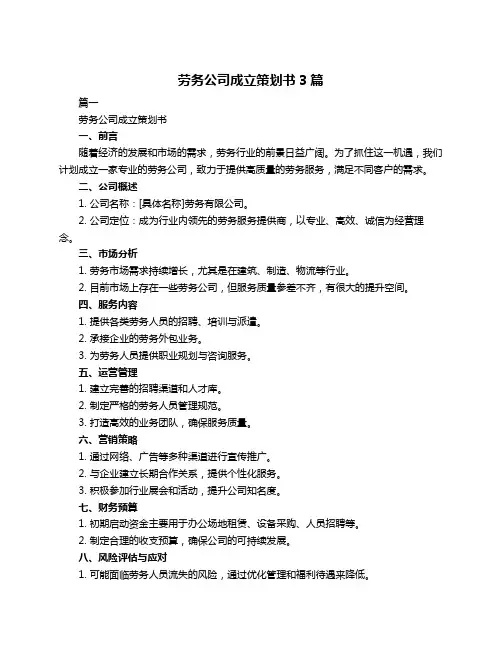 劳务公司成立策划书 3 篇

篇一

劳务公司成立策划书

一、前言

随着经济的发展和市场的需求，劳务行业的前景日益广阔。为了抓住这一机遇，我们计划成立一家专业的劳务公司，致力于提供高质量的劳务服务，满足不同客户的需求。

二、公司概述

1. 公司名称：[具体名称]劳务有限公司。

2. 公司定位：成为行业内领先的劳务服务提供商，以专业、高效、诚信为经营理念。

三、市场分析

1. 劳务市场需求持续增长，尤其是在建筑、制造、物流等行业。

2. 目前市场上存在一些劳务公司，但服务质量参差不齐，有很大的提升空间。

四、服务内容

1. 提供各类劳务人员的招聘、培训与派遣。

2. 承接企业的劳务外包业务。

3. 为劳务人员提供职业规划与咨询服务。

五、运营管理

1. 建立完善的招聘渠道和人才库。

2. 制定严格的劳务人员管理规范。

3. 打造高效的业务团队，确保服务质量。

六、营销策略

1. 通过网络、广告等多种渠道进行宣传推广。

2. 与企业建立长期合作关系，提供个性化服务。

3. 积极参加行业展会和活动，提升公司知名度。

七、财务预算

1. 初期启动资金主要用于办公场地租赁、设备采购、人员招聘等。

2. 制定合理的收支预算，确保公司的可持续发展。

八、风险评估与应对

1. 可能面临劳务人员流失的风险，通过优化管理和福利待遇来降低。